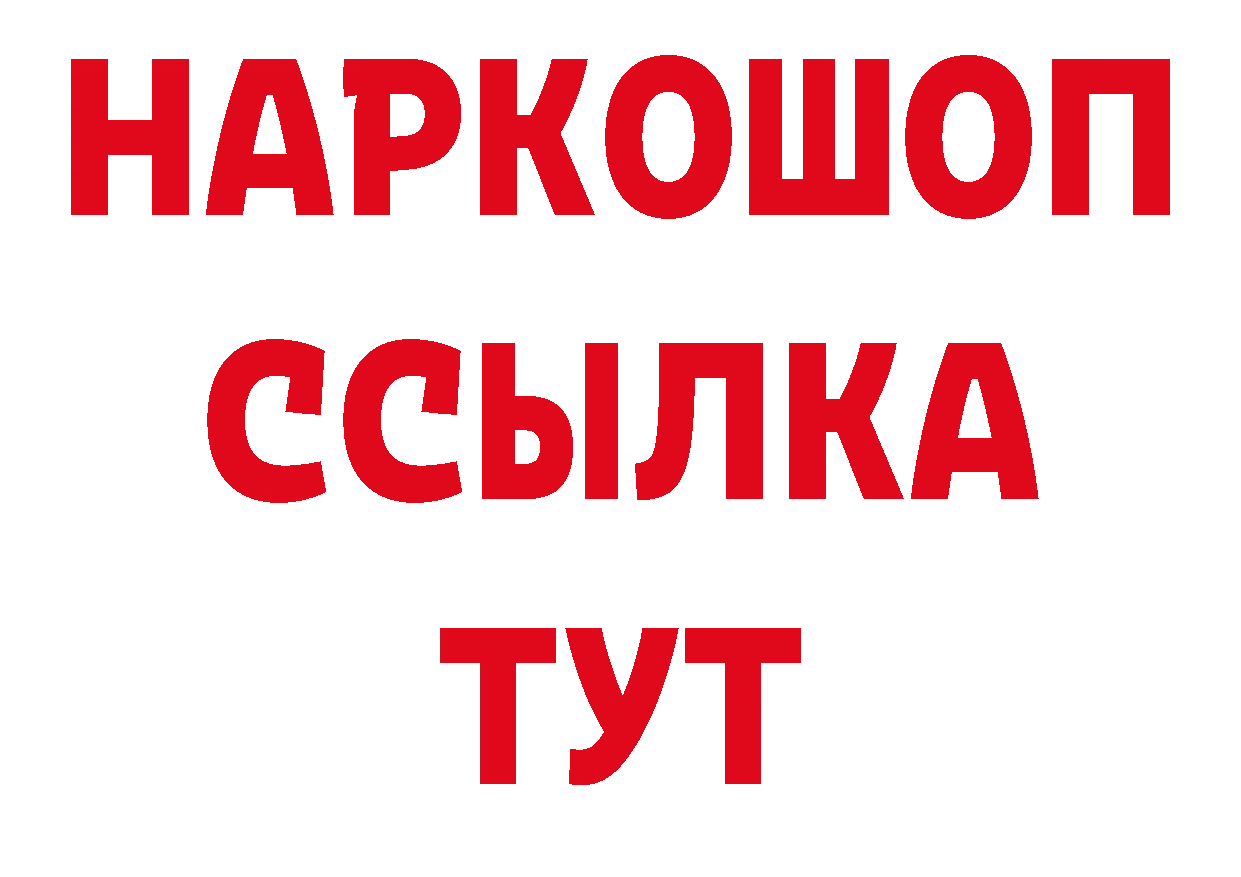 НАРКОШОП
ССЫЛКА
ТУТ